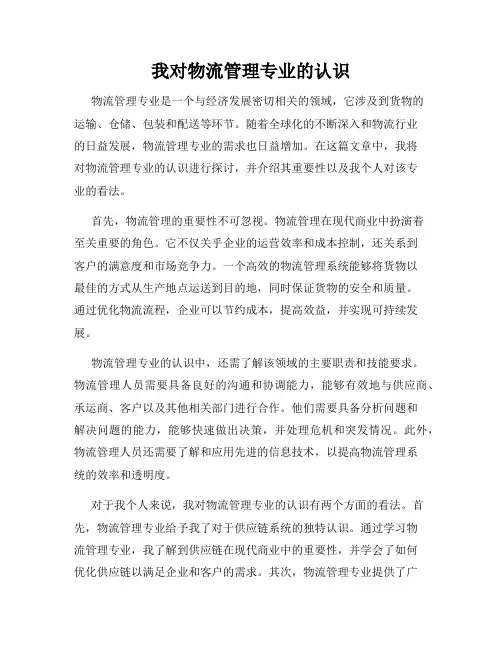 我对物流管理专业的认识

物流管理专业是一个与经济发展密切相关的领域，它涉及到货物的运输、仓储、包装和配送等环节。随着全球化的不断深入和物流行业的日益发展，物流管理专业的需求也日益增加。在这篇文章中，我将对物流管理专业的认识进行探讨，并介绍其重要性以及我个人对该专业的看法。

首先，物流管理的重要性不可忽视。物流管理在现代商业中扮演着至关重要的角色。它不仅关乎企业的运营效率和成本控制，还关系到客户的满意度和市场竞争力。一个高效的物流管理系统能够将货物以最佳的方式从生产地点运送到目的地，同时保证货物的安全和质量。通过优化物流流程，企业可以节约成本，提高效益，并实现可持续发展。

物流管理专业的认识中，还需了解该领域的主要职责和技能要求。物流管理人员需要具备良好的沟通和协调能力，能够有效地与供应商、承运商、客户以及其他相关部门进行合作。他们需要具备分析问题和解决问题的能力，能够快速做出决策，并处理危机和突发情况。此外，物流管理人员还需要了解和应用先进的信息技术，以提高物流管理系统的效率和透明度。

对于我个人来说，我对物流管理专业的认识有两个方面的看法。首先，物流管理专业给予我了对于供应链系统的独特认识。通过学习物流管理专业，我了解到供应链在现代商业中的重要性，并学会了如何优化供应链以满足企业和客户的需求。其次，物流管理专业提供了广